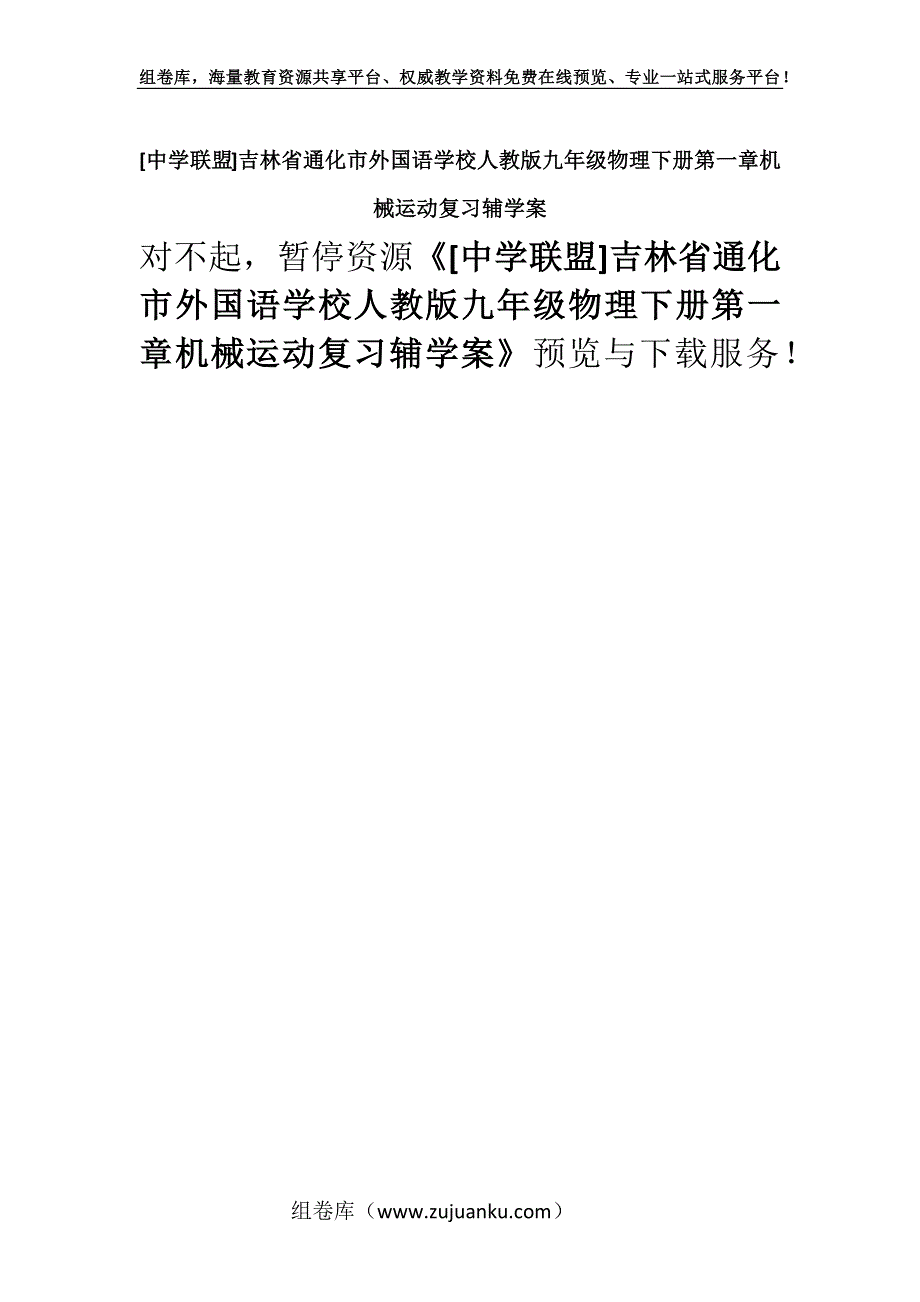 组卷库，海量教育资源共享平台、权威教学资料免费在线预览、专业一站式服务平台！

[中学联盟]吉林省通化市外国语学校人教版九年级物理下册第一章机械运动复习辅学案

对不起，暂停资源《[中学联盟]吉林省通化市外国语学校人教版九年级物理下册第一章机械运动复习辅学案》预览与下载服务！

组卷库（www.zujuanku.com）